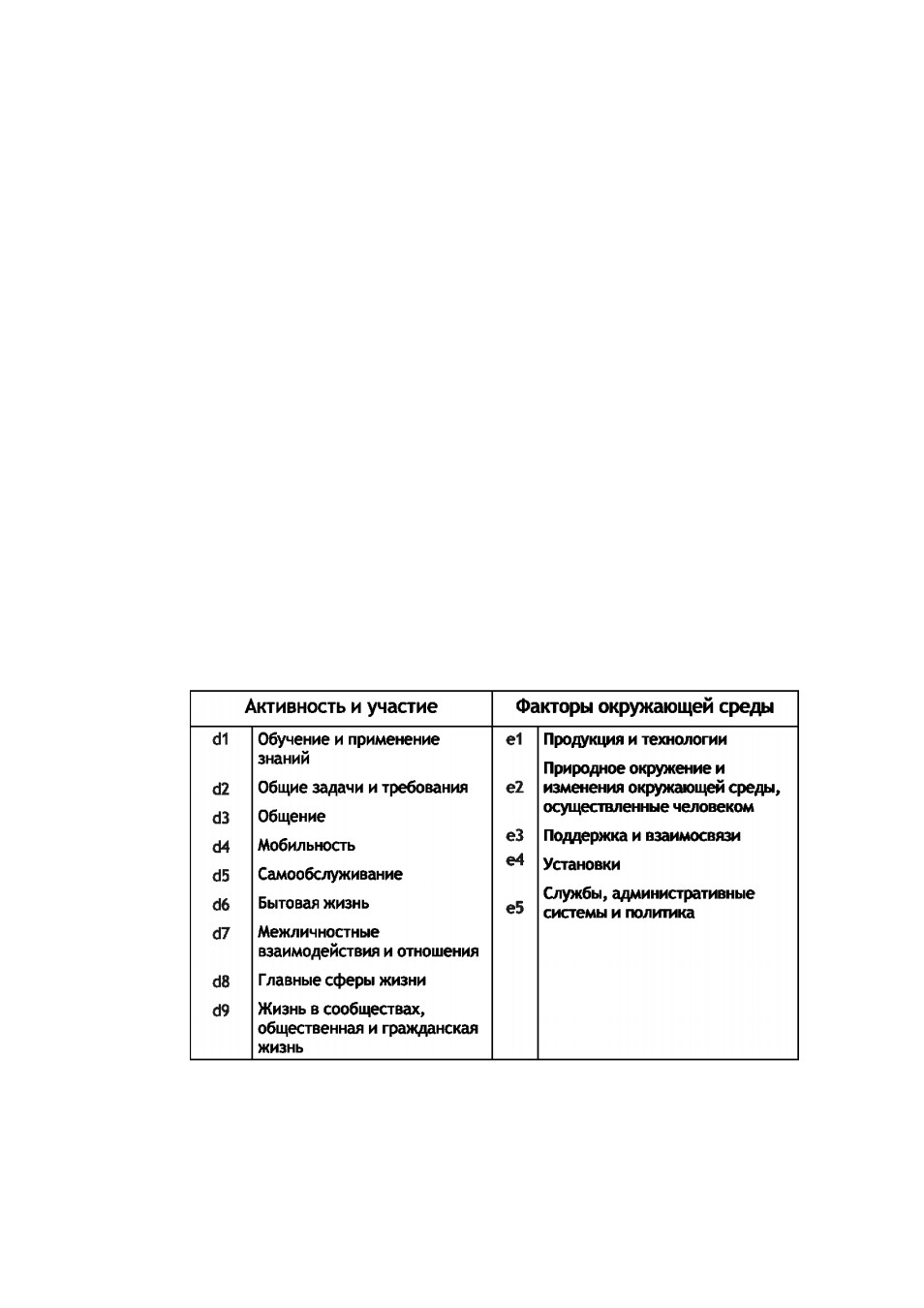 | Активность и участие | | Факторы окружающей среды | |
|---|---|---|---|
| d1 | Обучение и применение знаний | e1 | Продукция и технологии |
| d2 | Общие задачи и требования | e2 | Природное окружение и изменения окружающей среды, осуществленные человеком |
| d3 | Общение | e3 | Поддержка и взаимосвязи |
| d4 | Мобильность | e4 | Установки |
| d5 | Самообслуживание | e5 | Службы, административные системы и политика |
| d6 | Бытовая жизнь | | |
| d7 | Межличностные взаимодействия и отношения | | |
| d8 | Главные сферы жизни | | |
| d9 | Жизнь в сообществах, общественная и гражданская жизнь | | |